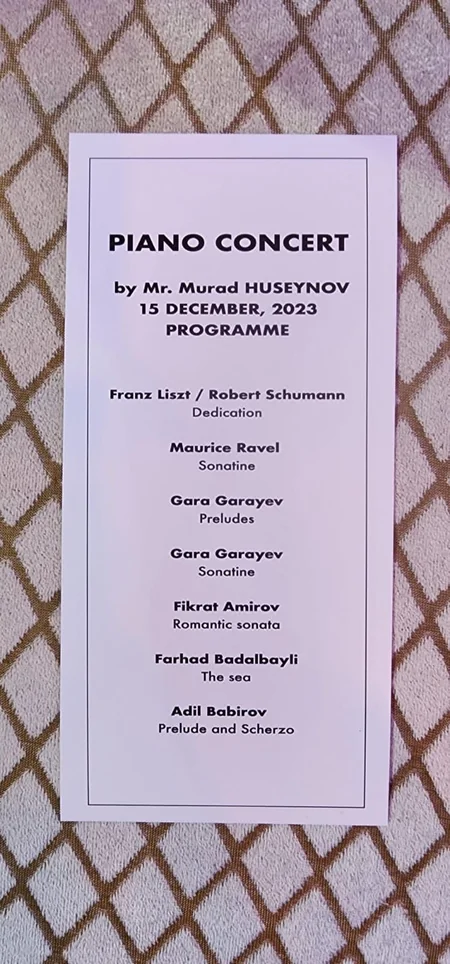 PIANO CONCERT

by Mr. Murad HUSEYNOV
15 DECEMBER, 2023
PROGRAMME

Franz Liszt / Robert Schumann
Dedication

Maurice Ravel
Sonatine

Gara Garayev
Preludes

Gara Garayev
Sonatine

Fikrat Amirov
Romantic sonata

Farhad Badalbayli
The sea

Adil Babirov
Prelude and Scherzo